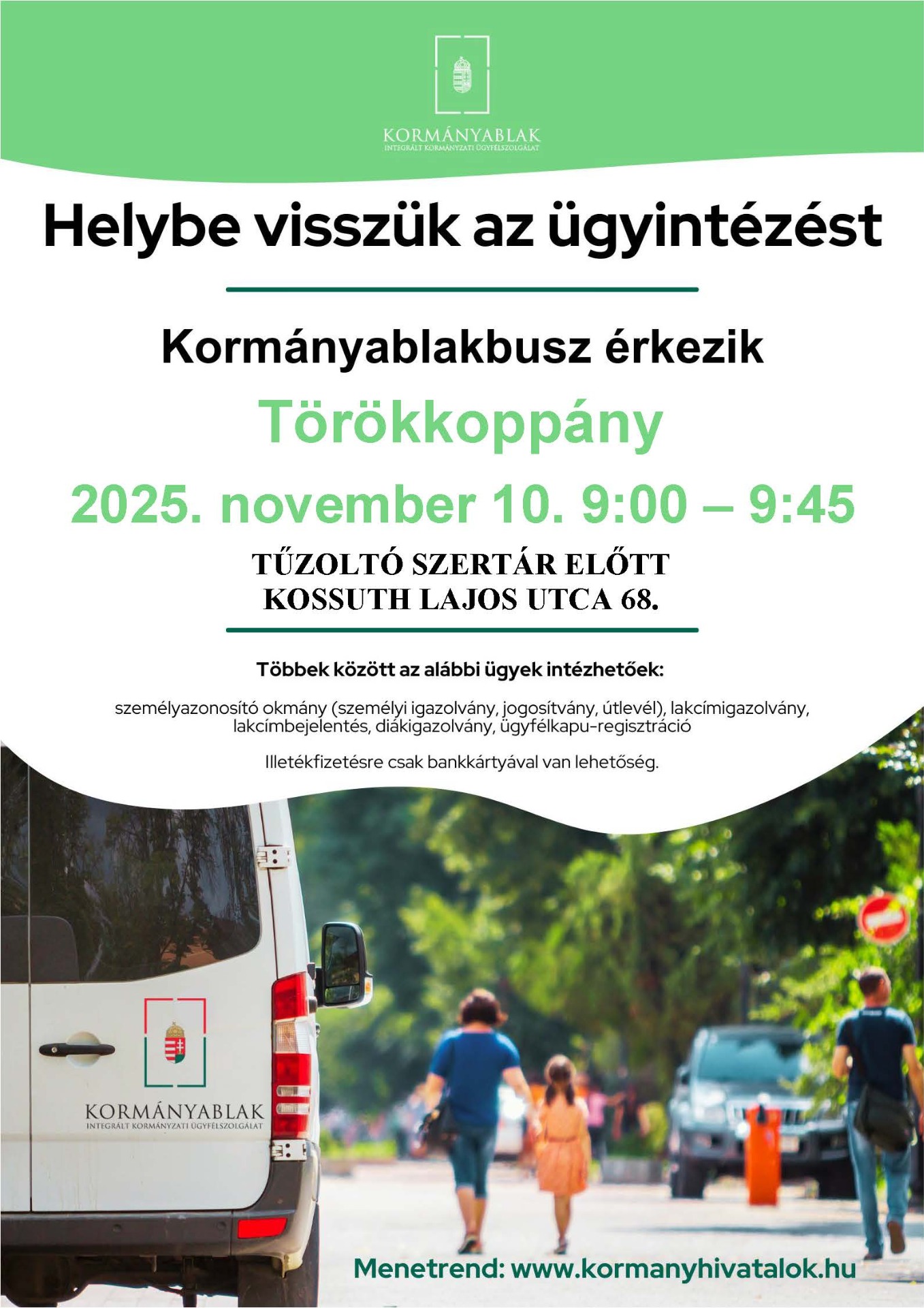 KORMÁNYABLAK
INTEGRÁLT KORMÁNYZATI ÜGYFÉLSZOLGÁLAT

Helybe visszük az ügyintézést

Kormányablakbusz érkezik

Törökkoppány

2025. november 10. 9:00 – 9:45

TŰZOLTÓ SZERTÁR ELŐTT
KOSSUTH LAJOS UTCA 68.

Többek között az alábbi ügyek intézhetőek:

személyazonosító okmány (személyi igazolvány, jogosítvány, útlevél), lakcímigazolvány, lakcímbejelentés, diákigazolvány, ügyfélkapu-regisztráció

Illetékfizetésre csak bankkártyával van lehetőség.

KORMÁNYABLAK
INTEGRÁLT KORMÁNYZATI ÜGYFÉLSZOLGÁLAT

Menetrend: www.kormanyhivatalok.hu